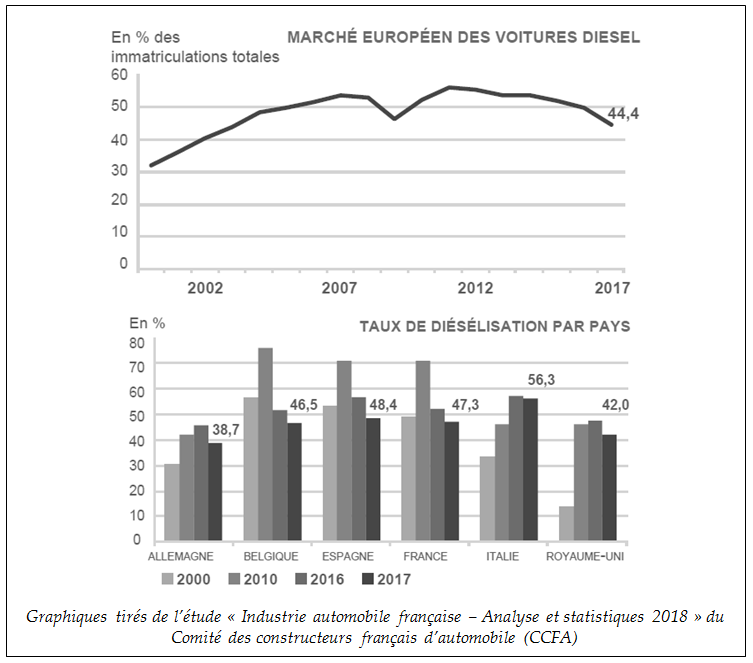 En % des immatriculations totales

MARCHÉ EUROPÉEN DES VOITURES DIESEL

60
50
40
30
20
10
0

44,4

2002 2007 2012 2017

En %

TAUX DE DIÉSÉLISATION PAR PAYS

80
70
60
50
40
30
20
10
0

38,7 46,5 48,4 47,3 56,3 42,0

ALLEMAGNE BELGIQUE ESPAGNE FRANCE ITALIE ROYAUME-UNI

2000 2010 2016 2017

Graphiques tirés de l'étude « Industrie automobile française – Analyse et statistiques 2018 » du Comité des constructeurs français d'automobile (CCFA)